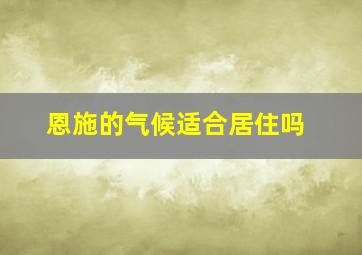 恩施的气候适合居住吗